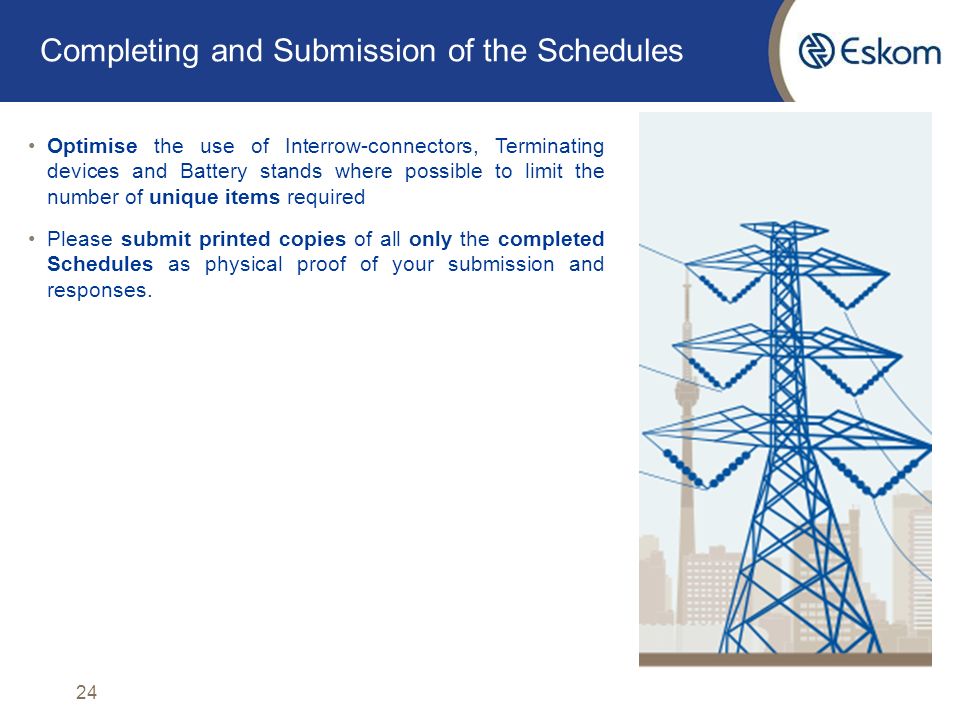 Completing and Submission of the Schedules

Eskom

• Optimise the use of Interrow-connectors, Terminating devices and Battery stands where possible to limit the number of unique items required

• Please submit printed copies of all only the completed Schedules as physical proof of your submission and responses.

24